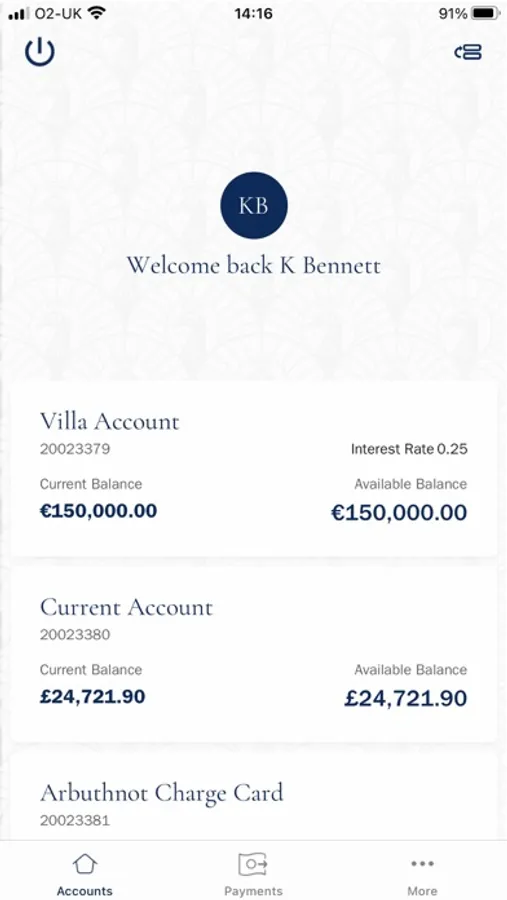 O2-UK 14:16 91%

KB

Welcome back K Bennett

Villa Account
20023379
Interest Rate 0.25
Current Balance
€150,000.00
Available Balance
€150,000.00

Current Account
20023380
Current Balance
£24,721.90
Available Balance
£24,721.90

Arbuthnot Charge Card
20023381

Accounts
Payments
More